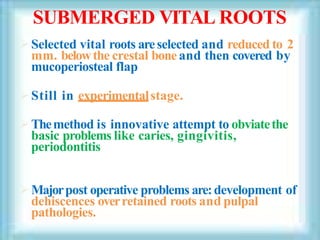 SUBMERGED VITAL ROOTS

Selected vital roots are selected and reduced to 2 mm. below the crestal bone and then covered by mucoperiosteal flap

Still in experimental stage.

The method is innovative attempt to obviate the basic problems like caries, gingivitis, periodontitis

Major post operative problems are: development of dehiscences over retained roots and pulpal pathologies.